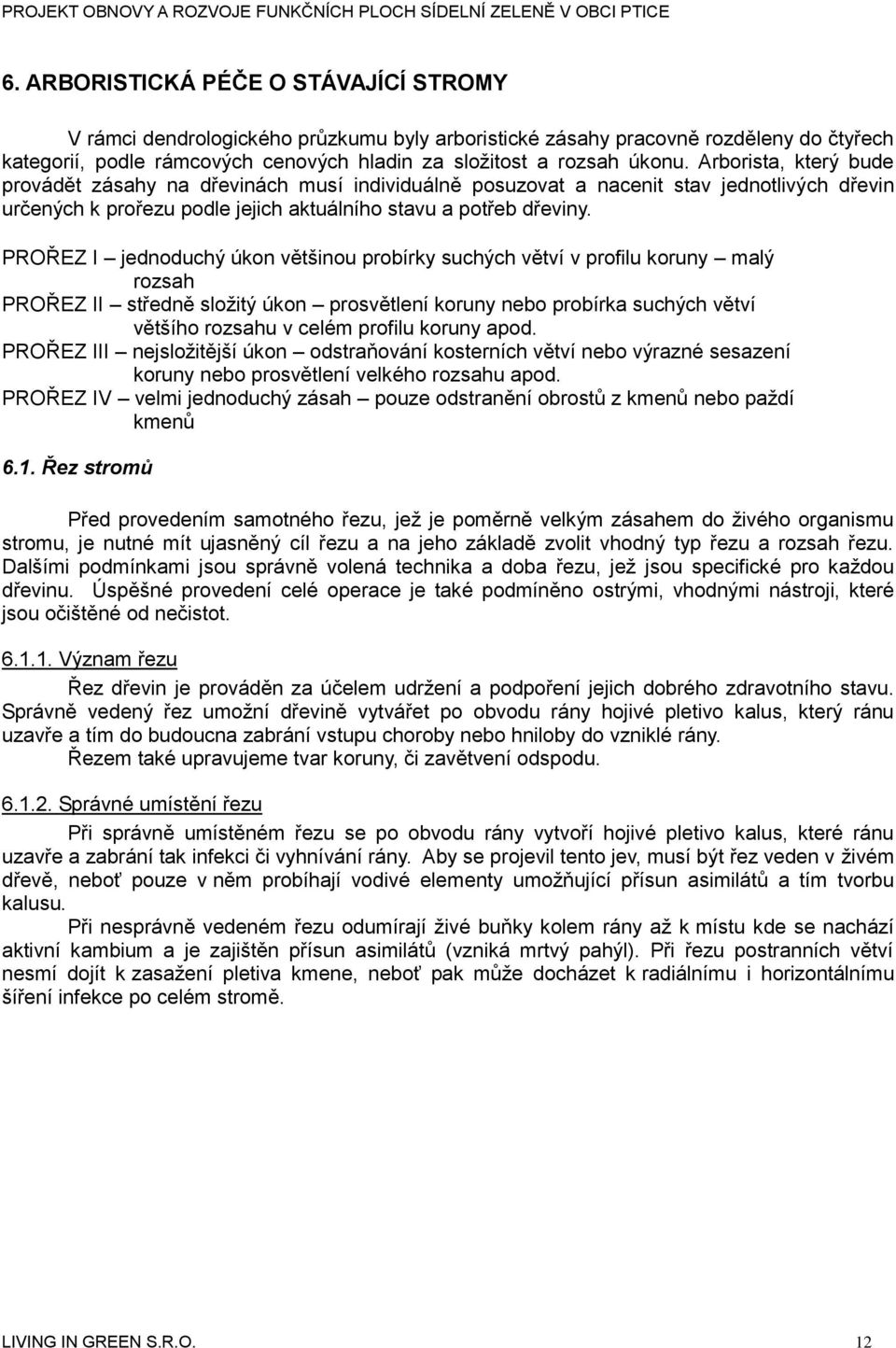 PROJEKT OBNOVY A ROZVOJE FUNKČNÍCH PLOCH SÍDELNÍ ZELENĚ V OBCI PTICE

6. ARBORISTICKÁ PÉČE O STÁVAJÍCÍ STROMY

V rámci dendrologického průzkumu byly arboristické zásahy pracovně rozděleny do čtyřech kategorií, podle rámcových cenových hladin za složitost a rozsah úkonu. Arborista, který bude provádět zásahy na dřevinách musí individuálně posuzovat a nacenit stav jednotlivých dřevin určených k prořezu podle jejich aktuálního stavu a potřeb dřeviny.

PROŘEZ I – jednoduchý úkon většinou probírky suchých větví v profilu koruny – malý rozsah
PROŘEZ II – středně složitý úkon – prosvětlení koruny nebo probírka suchých větví většího rozsahu v celém profilu koruny apod.
PROŘEZ III – nejsložitější úkon – odstraňování kosterních větví nebo výrazné sesazení koruny nebo prosvětlení velkého rozsahu apod.
PROŘEZ IV – velmi jednoduchý zásah – pouze odstranění obrostů z kmenů nebo paždí kmenů

6.1. Řez stromů

Před provedením samotného řezu, jež je poměrně velkým zásahem do živého organismu stromu, je nutné mít ujasněný cíl řezu a na jeho základě zvolit vhodný typ řezu a rozsah řezu. Dalšími podmínkami jsou správně volená technika a doba řezu, jež jsou specifické pro každou dřevinu. Úspěšné provedení celé operace je také podmíněno ostrými, vhodnými nástroji, které jsou očištěné od nečistot.

6.1.1. Význam řezu

Řez dřevin je prováděn za účelem udržení a podpoření jejich dobrého zdravotního stavu. Správně vedený řez umožní dřevině vytvářet po obvodu rány hojivé pletivo kalus, který ránu uzavře a tím do budoucna zabrání vstupu choroby nebo hniloby do vzniklé rány.
Řezem také upravujeme tvar koruny, či zavětvení odspodu.

6.1.2. Správné umístění řezu

Při správně umístěném řezu se po obvodu rány vytvoří hojivé pletivo kalus, které ránu uzavře a zabrání tak infekci či vyhnívání rány. Aby se projevil tento jev, musí být řez veden v živém dřevě, neboť pouze v něm probíhají vodivé elementy umožňující přísun asimilátů a tím tvorbu kalusu.
Při nesprávně vedeném řezu odumírají živé buňky kolem rány až k místu kde se nachází aktivní kambium a je zajištěn přísun asimilátů (vzniká mrtvý pahýl). Při řezu postranních větví nesmí dojít k zasažení pletiva kmene, neboť pak může docházet k radiálnímu i horizontálnímu šíření infekce po celém stromě.

LIVING IN GREEN S.R.O. 12